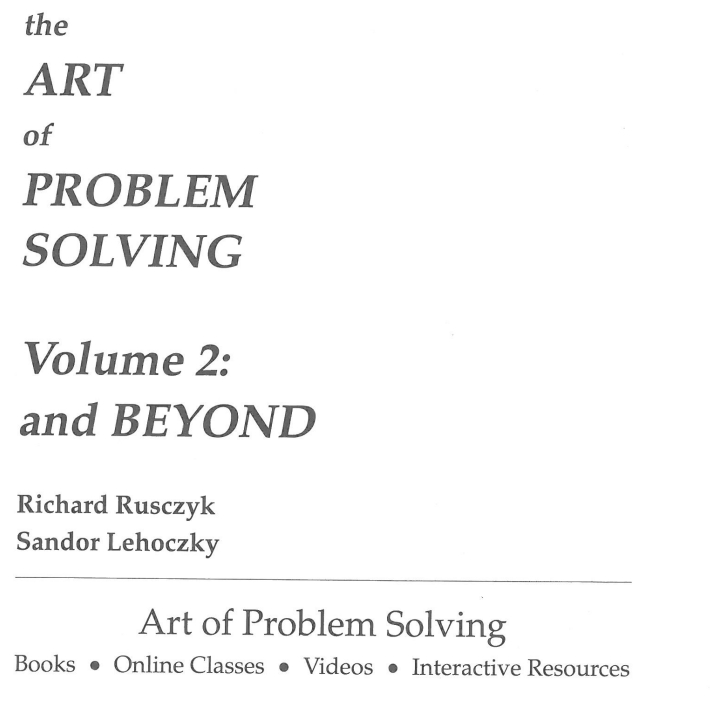 the
ART
of
PROBLEM
SOLVING

Volume 2:
and BEYOND

Richard Rusczyk
Sandor Lehoczky

Art of Problem Solving

Books • Online Classes • Videos • Interactive Resources